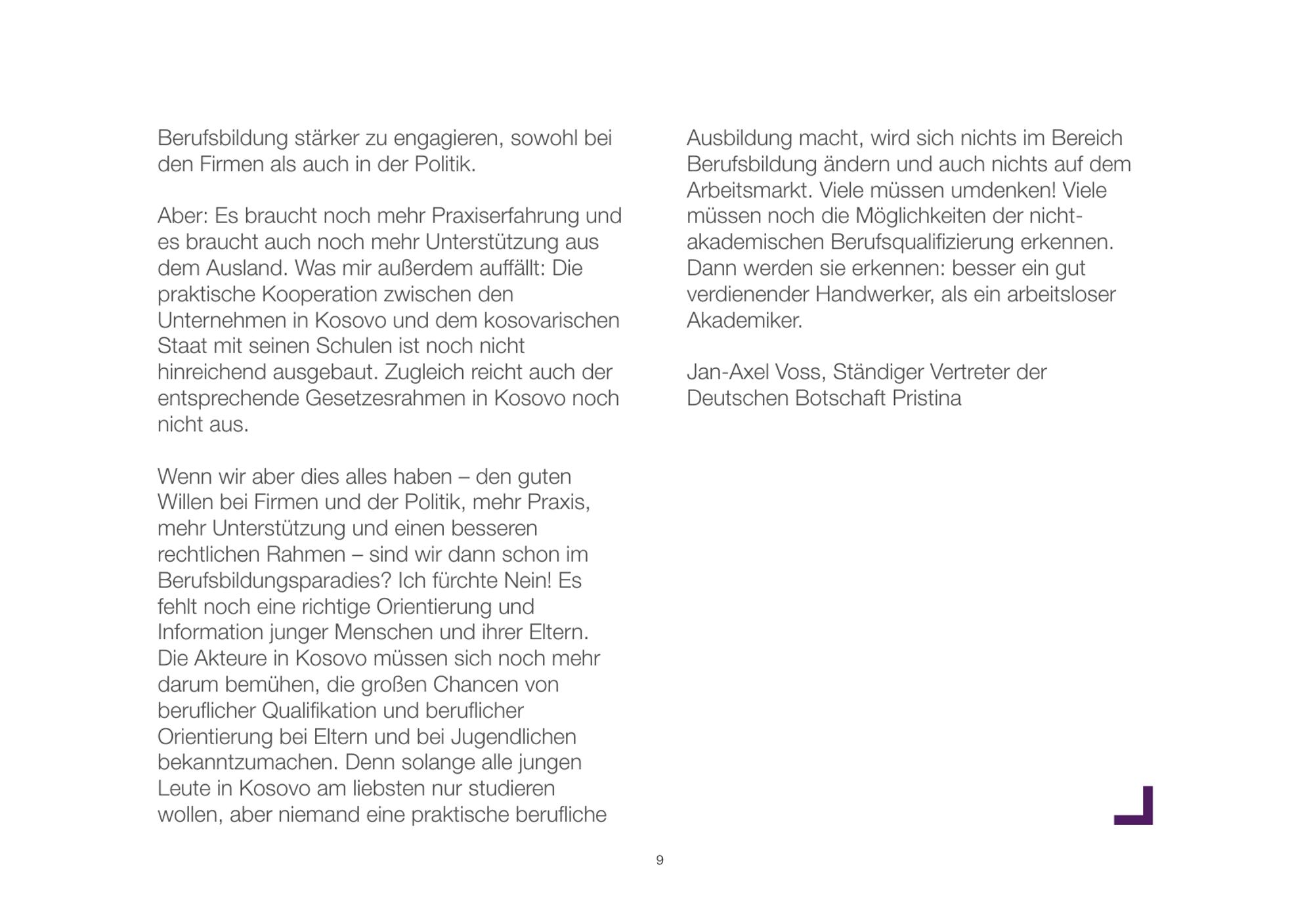 Berufsbildung stärker zu engagieren, sowohl bei den Firmen als auch in der Politik.

Aber: Es braucht noch mehr Praxiserfahrung und es braucht auch noch mehr Unterstützung aus dem Ausland. Was mir außerdem auffällt: Die praktische Kooperation zwischen den Unternehmen in Kosovo und dem kosovarischen Staat mit seinen Schulen ist noch nicht hinreichend ausgebaut. Zugleich reicht auch der entsprechende Gesetzesrahmen in Kosovo noch nicht aus.

Wenn wir aber dies alles haben – den guten Willen bei Firmen und der Politik, mehr Praxis, mehr Unterstützung und einen besseren rechtlichen Rahmen – sind wir dann schon im Berufsbildungsparadies? Ich fürchte Nein! Es fehlt noch eine richtige Orientierung und Information junger Menschen und ihrer Eltern. Die Akteure in Kosovo müssen sich noch mehr darum bemühen, die großen Chancen von beruflicher Qualifikation und beruflicher Orientierung bei Eltern und bei Jugendlichen bekanntzumachen. Denn solange alle jungen Leute in Kosovo am liebsten nur studieren wollen, aber niemand eine praktische berufliche Ausbildung macht, wird sich nichts im Bereich Berufsbildung ändern und auch nichts auf dem Arbeitsmarkt. Viele müssen umdenken! Viele müssen noch die Möglichkeiten der nicht-akademischen Berufsqualifizierung erkennen. Dann werden sie erkennen: besser ein gut verdienender Handwerker, als ein arbeitsloser Akademiker.

Jan-Axel Voss, Ständiger Vertreter der Deutschen Botschaft Pristina

9